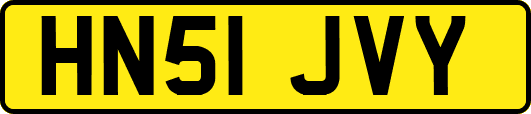 HN51 JVY